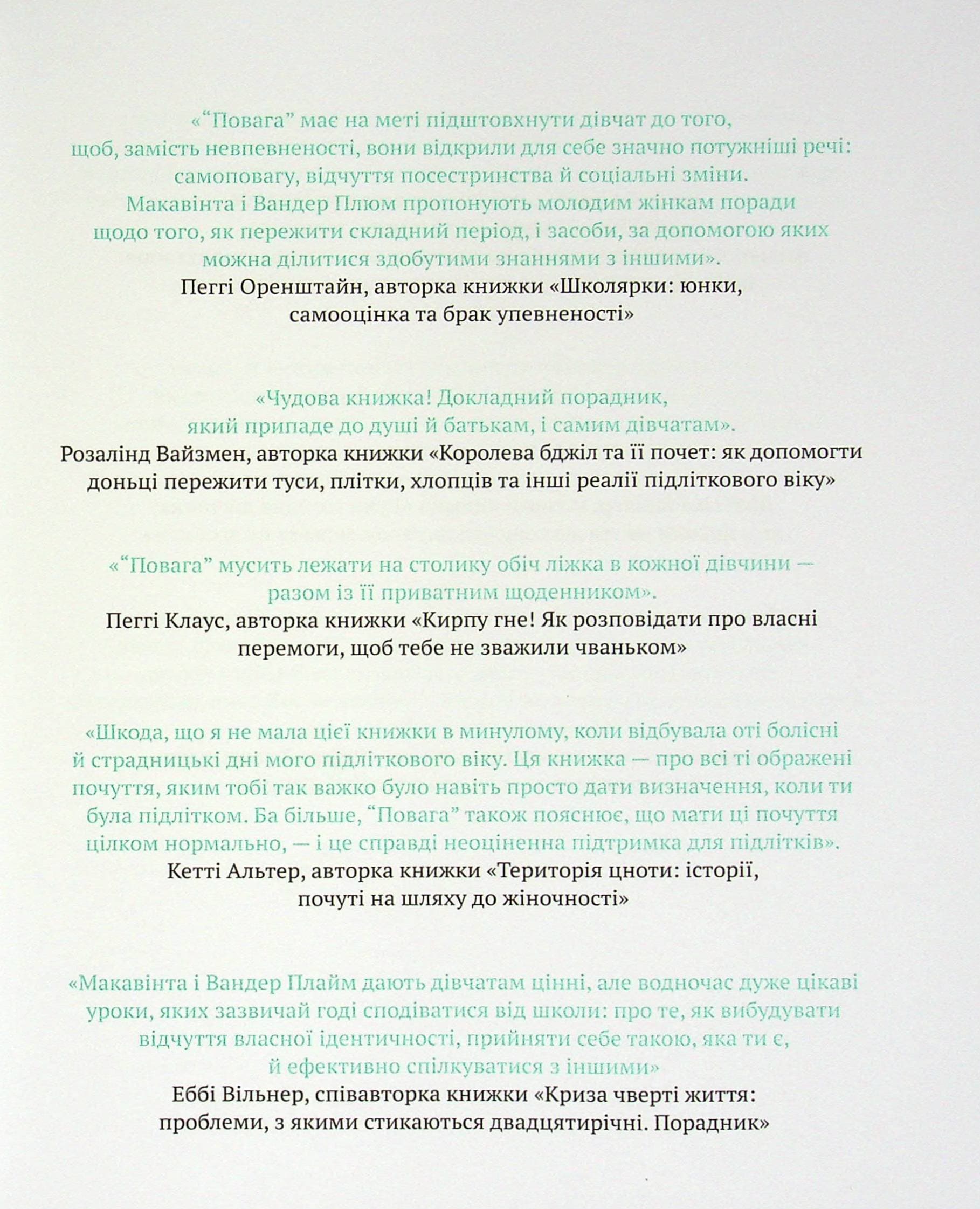 «“Повага” має на меті підштовхнути дівчат до того, щоб, замість невпевненості, вони відкрили для себе значно потужніші речі: самоповагу, відчуття посестринства й соціальні зміни. Макавінта і Вандер Плюм пропонують молодим жінкам поради щодо того, як пережити складний період, і засоби, за допомогою яких можна ділитися здобутими знаннями з іншими».
Пеггі Оренштайн, авторка книжки «Школярки: юнки, самооцінка та брак упевненості»

«Чудова книжка! Докладний порадник, який припаде до душі й батькам, і самим дівчатам».
Розалінд Вайзмен, авторка книжки «Королева бджіл та її почет: як допомогти доньці пережити туси, плітки, хлопців та інші реалії підліткового віку»

«“Повага” мусить лежати на столику обіч ліжка в кожної дівчини — разом із її приватним щоденником».
Пеггі Клаус, авторка книжки «Кирпу гне! Як розповідати про власні перемоги, щоб тебе не зважили чваньком»

«Шкода, що я не мала цієї книжки в минулому, коли відбувала оті болісні й страдницькі дні мого підліткового віку. Ця книжка — про всі ті ображені почуття, яким тобі так важко було навіть просто дати визначення, коли ти була підлітком. Ба більше, “Повага” також пояснює, що мати ці почуття цілком нормально, — і це справді неоціненна підтримка для підлітків».
Кетті Альтер, авторка книжки «Територія цноти: історії, почуті на шляху до жіночності»

«Макавінта і Вандер Плайм дають дівчатам цінні, але водночас дуже цікаві уроки, яких зазвичай годі сподіватися від школи: про те, як вибудувати відчуття власної ідентичності, прийняти себе такою, яка ти є, й ефективно спілкуватися з іншими»
Еббі Вільнер, співавторка книжки «Криза чверті життя: проблеми, з якими стикаються двадцятирічні. Порадник»